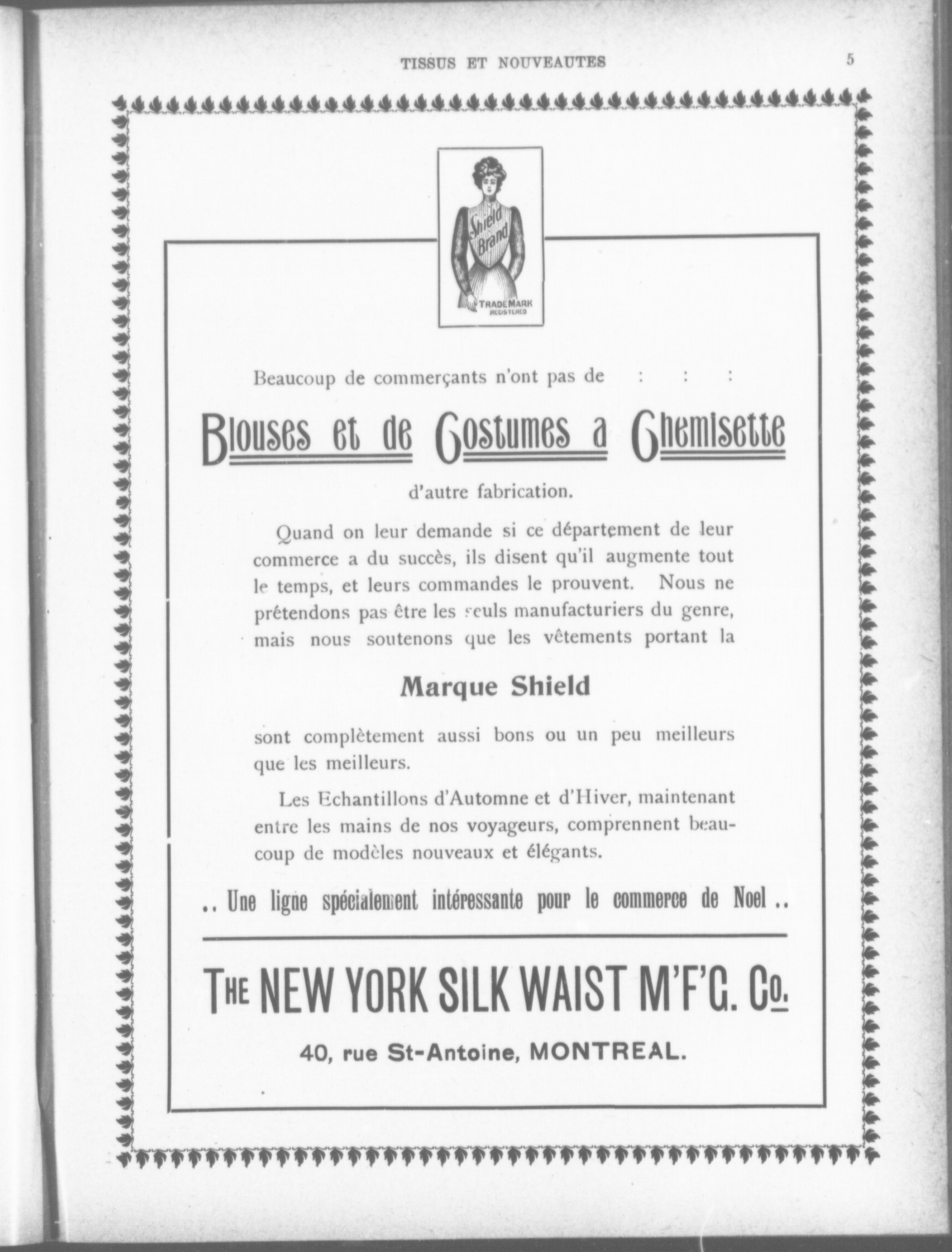 TISSUS ET NOUVEAUTES

5

Shield Brand

TRADE MARK REGISTERED

Beaucoup de commerçants n'ont pas de : : :

Blouses et de Costumes a Chemisette

d'autre fabrication.

Quand on leur demande si ce département de leur commerce a du succès, ils disent qu'il augmente tout le temps, et leurs commandes le prouvent. Nous ne prétendons pas être les seuls manufacturiers du genre, mais nous soutenons que les vêtements portant la

Marque Shield

sont complètement aussi bons ou un peu meilleurs que les meilleurs.

Les Echantillons d'Automne et d'Hiver, maintenant entre les mains de nos voyageurs, comprennent beaucoup de modèles nouveaux et élégants.

.. Une ligne spécialement intéressante pour le commerce de Noel ..

THE NEW YORK SILK WAIST M'F'G. Co.

40, rue St-Antoine, MONTREAL.